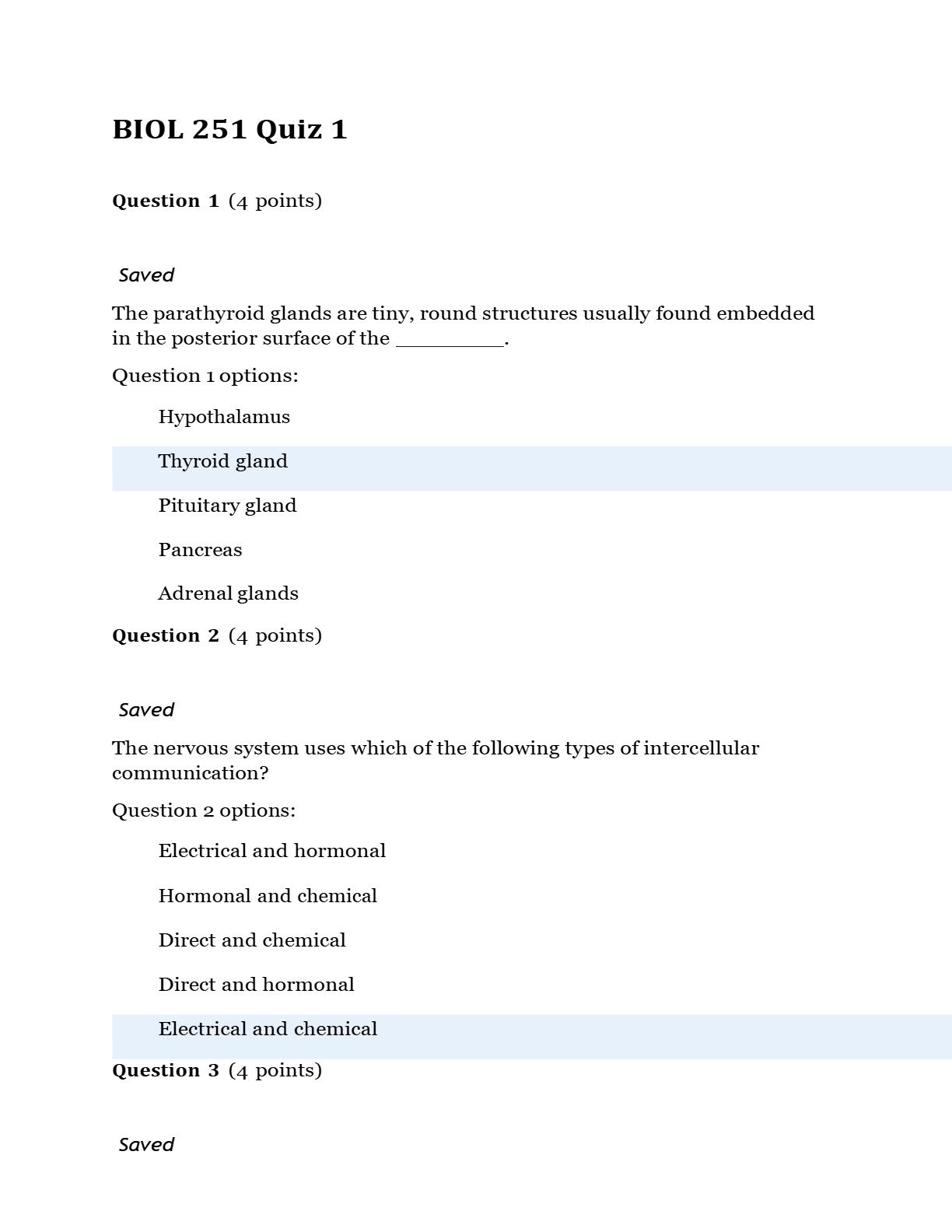 BIOL 251 Quiz 1

Question 1 (4 points)

Saved

The parathyroid glands are tiny, round structures usually found embedded in the posterior surface of the __________.

Question 1 options:

Hypothalamus

Thyroid gland

Pituitary gland

Pancreas

Adrenal glands

Question 2 (4 points)

Saved

The nervous system uses which of the following types of intercellular communication?

Question 2 options:

Electrical and hormonal

Hormonal and chemical

Direct and chemical

Direct and hormonal

Electrical and chemical

Question 3 (4 points)

Saved